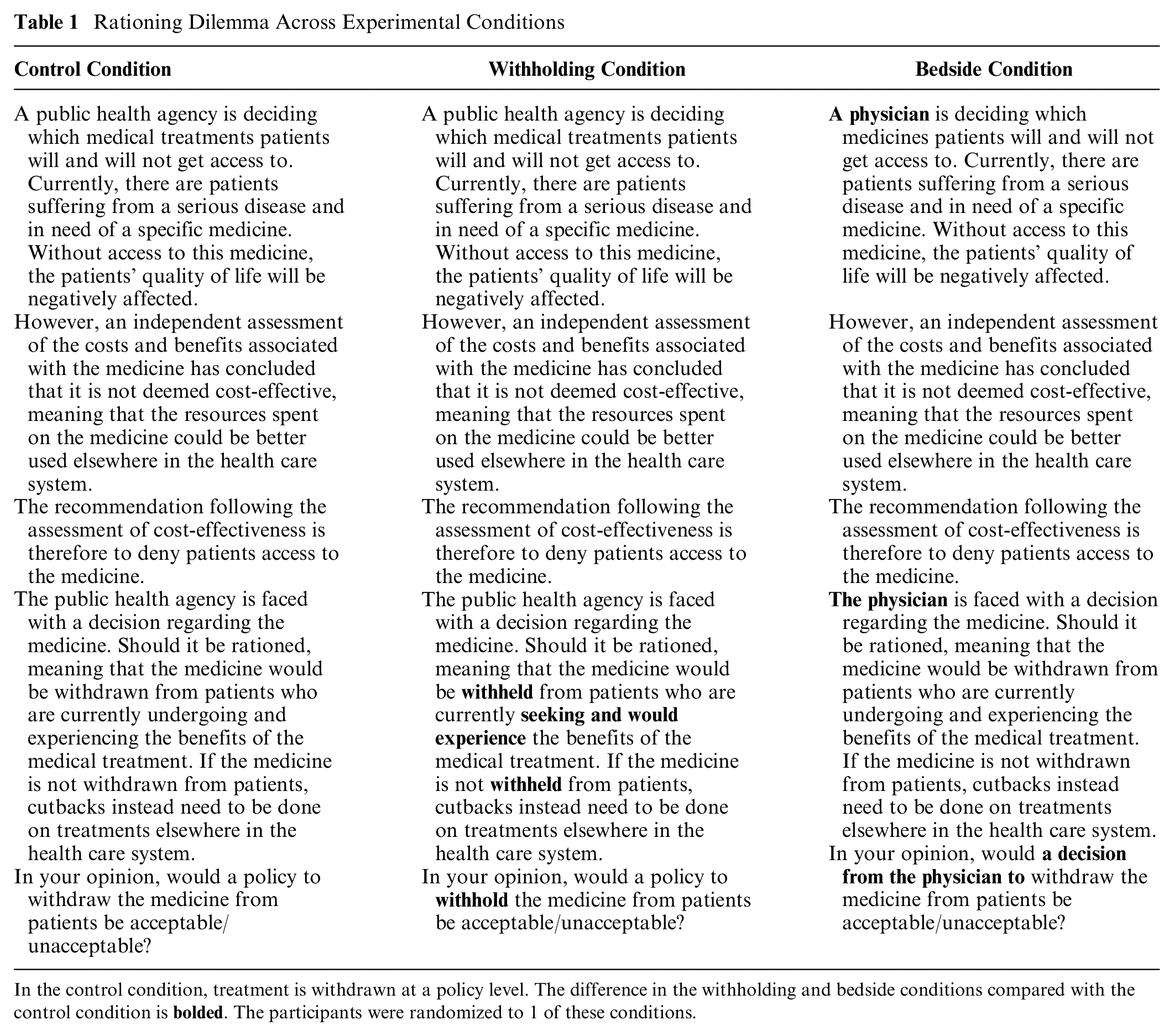 Table 1 Rationing Dilemma Across Experimental Conditions

| Control Condition | Withholding Condition | Bedside Condition |
|---|---|---|
| A public health agency is deciding which medical treatments patients will and will not get access to. Currently, there are patients suffering from a serious disease and in need of a specific medicine. Without access to this medicine, the patients' quality of life will be negatively affected. | A public health agency is deciding which medical treatments patients will and will not get access to. Currently, there are patients suffering from a serious disease and in need of a specific medicine. Without access to this medicine, the patients' quality of life will be negatively affected. | A physician is deciding which medicines patients will and will not get access to. Currently, there are patients suffering from a serious disease and in need of a specific medicine. Without access to this medicine, the patients' quality of life will be negatively affected. |
| However, an independent assessment of the costs and benefits associated with the medicine has concluded that it is not deemed cost-effective, meaning that the resources spent on the medicine could be better used elsewhere in the health care system. | However, an independent assessment of the costs and benefits associated with the medicine has concluded that it is not deemed cost-effective, meaning that the resources spent on the medicine could be better used elsewhere in the health care system. | However, an independent assessment of the costs and benefits associated with the medicine has concluded that it is not deemed cost-effective, meaning that the resources spent on the medicine could be better used elsewhere in the health care system. |
| The recommendation following the assessment of cost-effectiveness is therefore to deny patients access to the medicine. | The recommendation following the assessment of cost-effectiveness is therefore to deny patients access to the medicine. | The recommendation following the assessment of cost-effectiveness is therefore to deny patients access to the medicine. |
| The public health agency is faced with a decision regarding the medicine. Should it be rationed, meaning that the medicine would be withdrawn from patients who are currently undergoing and experiencing the benefits of the medical treatment. If the medicine is not withdrawn from patients, cutbacks instead need to be done on treatments elsewhere in the health care system. | The public health agency is faced with a decision regarding the medicine. Should it be rationed, meaning that the medicine would be withheld from patients who are currently seeking and would experience the benefits of the medical treatment. If the medicine is not withheld from patients, cutbacks instead need to be done on treatments elsewhere in the health care system. | The physician is faced with a decision regarding the medicine. Should it be rationed, meaning that the medicine would be withdrawn from patients who are currently undergoing and experiencing the benefits of the medical treatment. If the medicine is not withdrawn from patients, cutbacks instead need to be done on treatments elsewhere in the health care system. |
| In your opinion, would a policy to withdraw the medicine from patients be acceptable/unacceptable? | In your opinion, would a policy to withhold the medicine from patients be acceptable/unacceptable? | In your opinion, would a decision from the physician to withdraw the medicine from patients be acceptable/unacceptable? |

In the control condition, treatment is withdrawn at a policy level. The difference in the withholding and bedside conditions compared with the control condition is bolded. The participants were randomized to 1 of these conditions.